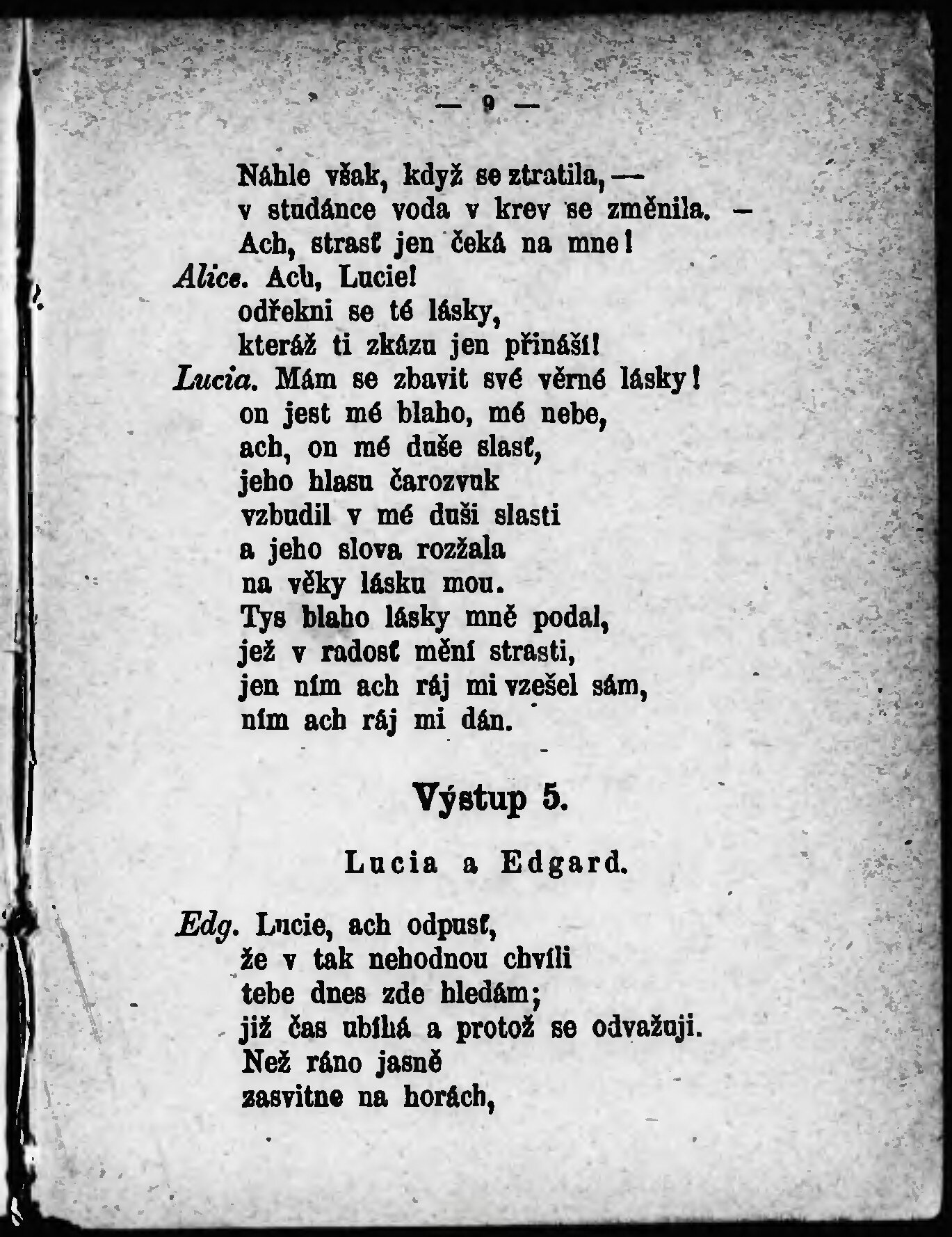 — 9 —

Náhle však, když se ztratila, —
v studánce voda v krev se změnila. —
Ach, strasť jen čeká na mne!
Alice. Ach, Lucie!
odřekni se té lásky,
kteráž ti zkázu jen přináší!
Lucia. Mám se zbavit své věrné lásky!
on jest mé blaho, mé nebe,
ach, on mé duše slasť,
jeho hlasu čarozvuk
vzbudil v mé duši slasti
a jeho slova rozžala
na věky lásku mou.
Tys blaho lásky mně podal,
jež v radosť mění strasti,
jen ním ach ráj mi vzešel sám,
ním ach ráj mi dán.

Výstup 5.

Lucia a Edgard.

Edg. Lucie, ach odpusť,
že v tak nehodnou chvíli
tebe dnes zde hledám;
již čas ubíhá a protož se odvažuji.
Než ráno jasně
zasvitne na horách,